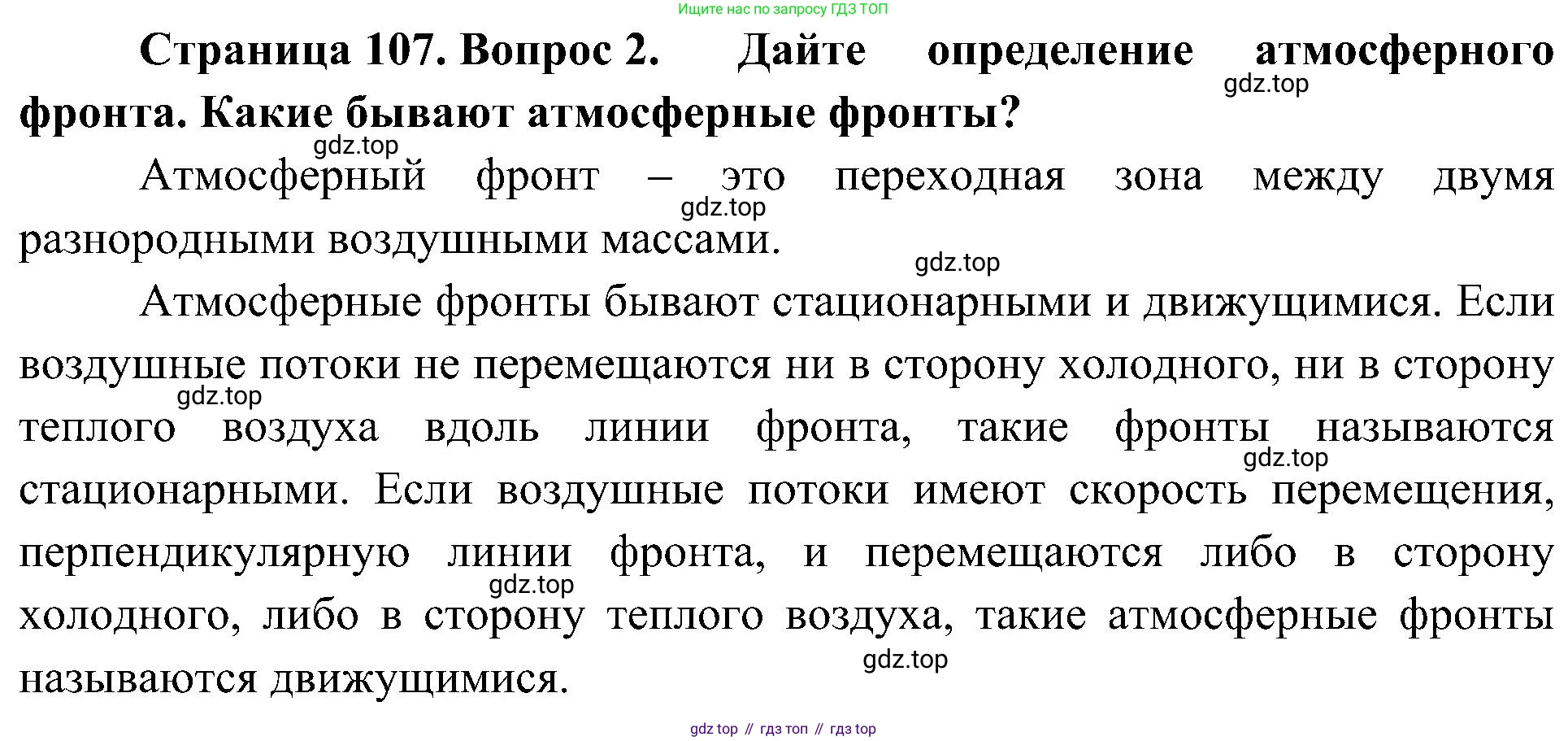 Ищите нас по запросу ГДЗ ТОП

**Страница 107. Вопрос 2. Дайте определение атмосферного фронта. Какие бывают атмосферные фронты?**

gdz.top

gdz.top

Атмосферный фронт – это переходная зона между двумя разнородными воздушными массами.

gdz.top

gdz.top

Атмосферные фронты бывают стационарными и движущимися. Если воздушные потоки не перемещаются ни в сторону холодного, ни в сторону теплого воздуха вдоль линии фронта, такие фронты называются стационарными. Если воздушные потоки имеют скорость перемещения, перпендикулярную линии фронта, и перемещаются либо в сторону холодного, либо в сторону теплого воздуха, такие атмосферные фронты называются движущимися.

gdz.top

gdz.top

gdz.top

gdz.top

gdz top // гдз топ // гдз top